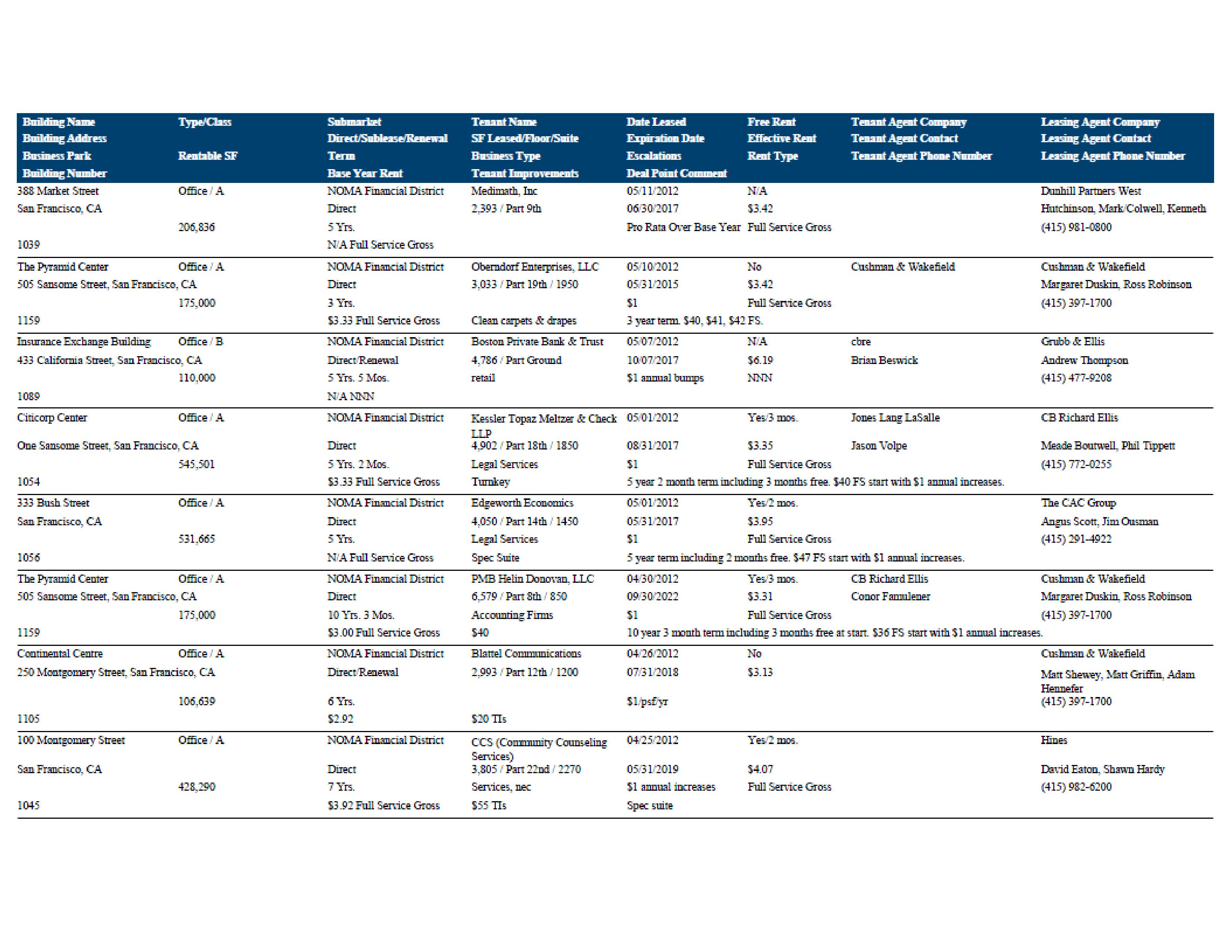 | Building Name<br>Building Address<br>Business Park<br>Building Number | Type/Class<br><br>Rentable SF | Submarket<br>Direct/Sublease/Renewal<br>Term<br>Base Year Rent | Tenant Name<br>SF Leased/Floor/Suite<br>Business Type<br>Tenant Improvements | Date Leased<br>Expiration Date<br>Escalations<br>Deal Point Comment | Free Rent<br>Effective Rent<br>Rent Type | Tenant Agent Company<br>Tenant Agent Contact<br>Tenant Agent Phone Number | Leasing Agent Company<br>Leasing Agent Contact<br>Leasing Agent Phone Number |
|---|---|---|---|---|---|---|---|
| 388 Market Street<br>San Francisco, CA<br><br>1039 | Office / A<br><br>206,836 | NOMA Financial District<br>Direct<br>5 Yrs.<br>N/A Full Service Gross | Medimath, Inc<br>2,393 / Part 9th | 05/11/2012<br>06/30/2017<br>Pro Rata Over Base Year | N/A<br>$3.42<br>Full Service Gross | | Dunhill Partners West<br>Hutchinson, Mark/Colwell, Kenneth<br>(415) 981-0800 |
| The Pyramid Center<br>505 Sansome Street, San Francisco, CA<br><br>1159 | Office / A<br><br>175,000 | NOMA Financial District<br>Direct<br>3 Yrs.<br>$3.33 Full Service Gross | Oberndorf Enterprises, LLC<br>3,033 / Part 19th / 1950<br><br>Clean carpets & drapes | 05/10/2012<br>05/31/2015<br>$1<br>3 year term. $40, $41, $42 FS. | No<br>$3.42<br>Full Service Gross | Cushman & Wakefield | Cushman & Wakefield<br>Margaret Duskin, Ross Robinson<br>(415) 397-1700 |
| Insurance Exchange Building<br>433 California Street, San Francisco, CA<br><br>1089 | Office / B<br><br>110,000 | NOMA Financial District<br>Direct/Renewal<br>5 Yrs. 5 Mos.<br>N/A NNN | Boston Private Bank & Trust<br>4,786 / Part Ground<br>retail | 05/07/2012<br>10/07/2017<br>$1 annual bumps | N/A<br>$6.19<br>NNN | cbre<br>Brian Beswick | Grubb & Ellis<br>Andrew Thompson<br>(415) 477-9208 |
| Citicorp Center<br>One Sansome Street, San Francisco, CA<br><br>1054 | Office / A<br><br>545,501 | NOMA Financial District<br>Direct<br>5 Yrs. 2 Mos.<br>$3.33 Full Service Gross | Kessler Topaz Meltzer & Check LLP<br>4,902 / Part 18th / 1850<br>Legal Services<br>Turnkey | 05/01/2012<br>08/31/2017<br>$1<br>5 year 2 month term including 3 months free. $40 FS start with $1 annual increases. | Yes/3 mos.<br>$3.35<br>Full Service Gross | Jones Lang LaSalle<br>Jason Volpe | CB Richard Ellis<br>Meade Boutwell, Phil Tippett<br>(415) 772-0255 |
| 333 Bush Street<br>San Francisco, CA<br><br>1056 | Office / A<br><br>531,665 | NOMA Financial District<br>Direct<br>5 Yrs.<br>N/A Full Service Gross | Edgeworth Economics<br>4,050 / Part 14th / 1450<br>Legal Services<br>Spec Suite | 05/01/2012<br>05/31/2017<br>$1<br>5 year term including 2 months free. $47 FS start with $1 annual increases. | Yes/2 mos.<br>$3.95<br>Full Service Gross | | The CAC Group<br>Angus Scott, Jim Ousman<br>(415) 291-4922 |
| The Pyramid Center<br>505 Sansome Street, San Francisco, CA<br><br>1159 | Office / A<br><br>175,000 | NOMA Financial District<br>Direct<br>10 Yrs. 3 Mos.<br>$3.00 Full Service Gross | PMB Helin Donovan, LLC<br>6,579 / Part 8th / 850<br>Accounting Firms<br>$40 | 04/30/2012<br>09/30/2022<br>$1<br>10 year 3 month term including 3 months free at start. $36 FS start with $1 annual increases. | Yes/3 mos.<br>$3.31<br>Full Service Gross | CB Richard Ellis<br>Conor Famulener | Cushman & Wakefield<br>Margaret Duskin, Ross Robinson<br>(415) 397-1700 |
| Continental Centre<br>250 Montgomery Street, San Francisco, CA<br><br>1105 | Office / A<br><br>106,639 | NOMA Financial District<br>Direct/Renewal<br>6 Yrs.<br>$2.92 | Blattel Communications<br>2,993 / Part 12th / 1200<br><br>$20 TIs | 04/26/2012<br>07/31/2018<br>$1/psf/yr | No<br>$3.13 | | Cushman & Wakefield<br>Matt Shewey, Matt Griffin, Adam Hennefer<br>(415) 397-1700 |
| 100 Montgomery Street<br>San Francisco, CA<br><br>1045 | Office / A<br><br>428,290 | NOMA Financial District<br>Direct<br>7 Yrs.<br>$3.92 Full Service Gross | CCS (Community Counseling Services)<br>3,805 / Part 22nd / 2270<br>Services, nec<br>$55 TIs | 04/25/2012<br>05/31/2019<br>$1 annual increases<br>Spec suite | Yes/2 mos.<br>$4.07<br>Full Service Gross | | Hines<br>David Eaton, Shawn Hardy<br>(415) 982-6200 |